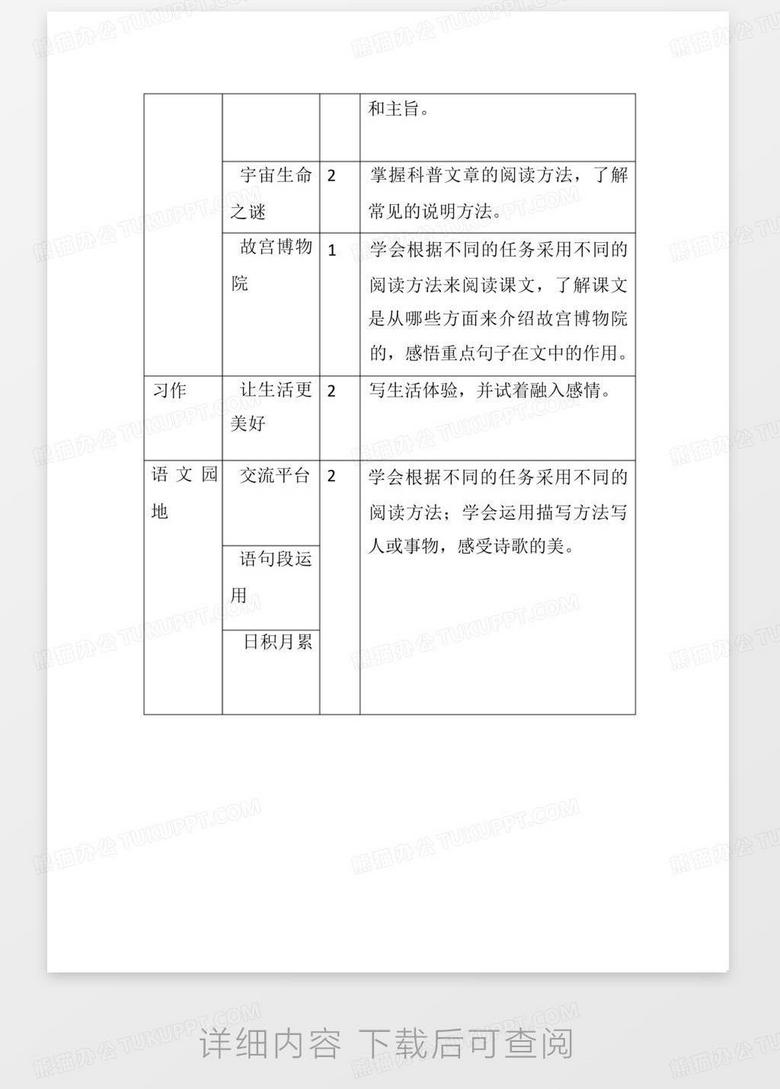 | | | | 和主旨。 |
|---|---|---|---|
| | 宇宙生命之谜 | 2 | 掌握科普文章的阅读方法，了解常见的说明方法。 |
| | 故宫博物院 | 1 | 学会根据不同的任务采用不同的阅读方法来阅读课文，了解课文是从哪些方面来介绍故宫博物院的，感悟重点句子在文中的作用。 |
| 习作 | 让生活更美好 | 2 | 写生活体验，并试着融入感情。 |
| 语文园地 | 交流平台 | 2 | 学会根据不同的任务采用不同的阅读方法；学会运用描写方法写人或事物，感受诗歌的美。 |
| | 语句段运用 | | |
| | 日积月累 | | |

熊猫办公 TUKUPPT.COM

详细内容 下载后可查阅